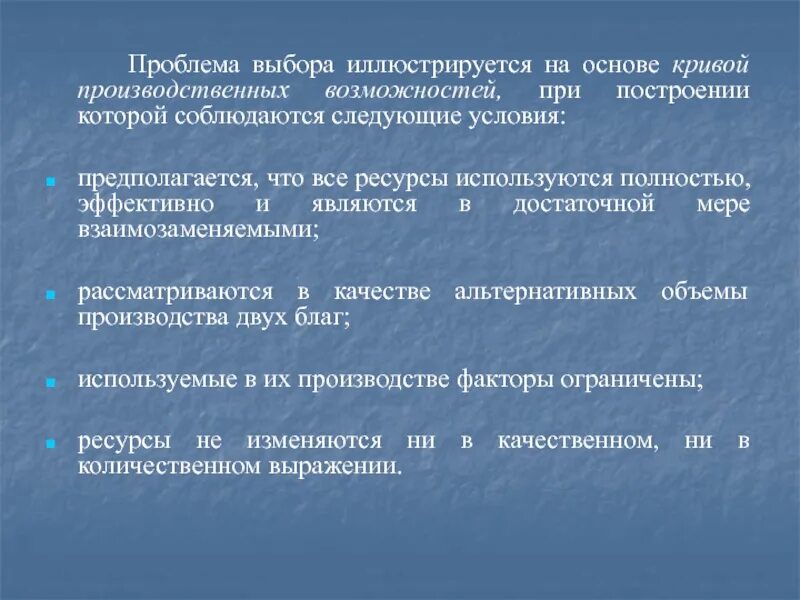 Проблема выбора иллюстрируется на основе кривой производственных возможностей, при построении которой соблюдаются следующие условия:

предполагается, что все ресурсы используются полностью, эффективно и являются в достаточной мере взаимозаменяемыми;

рассматриваются в качестве альтернативных объемы производства двух благ;

используемые в их производстве факторы ограничены;

ресурсы не изменяются ни в качественном, ни в количественном выражении.